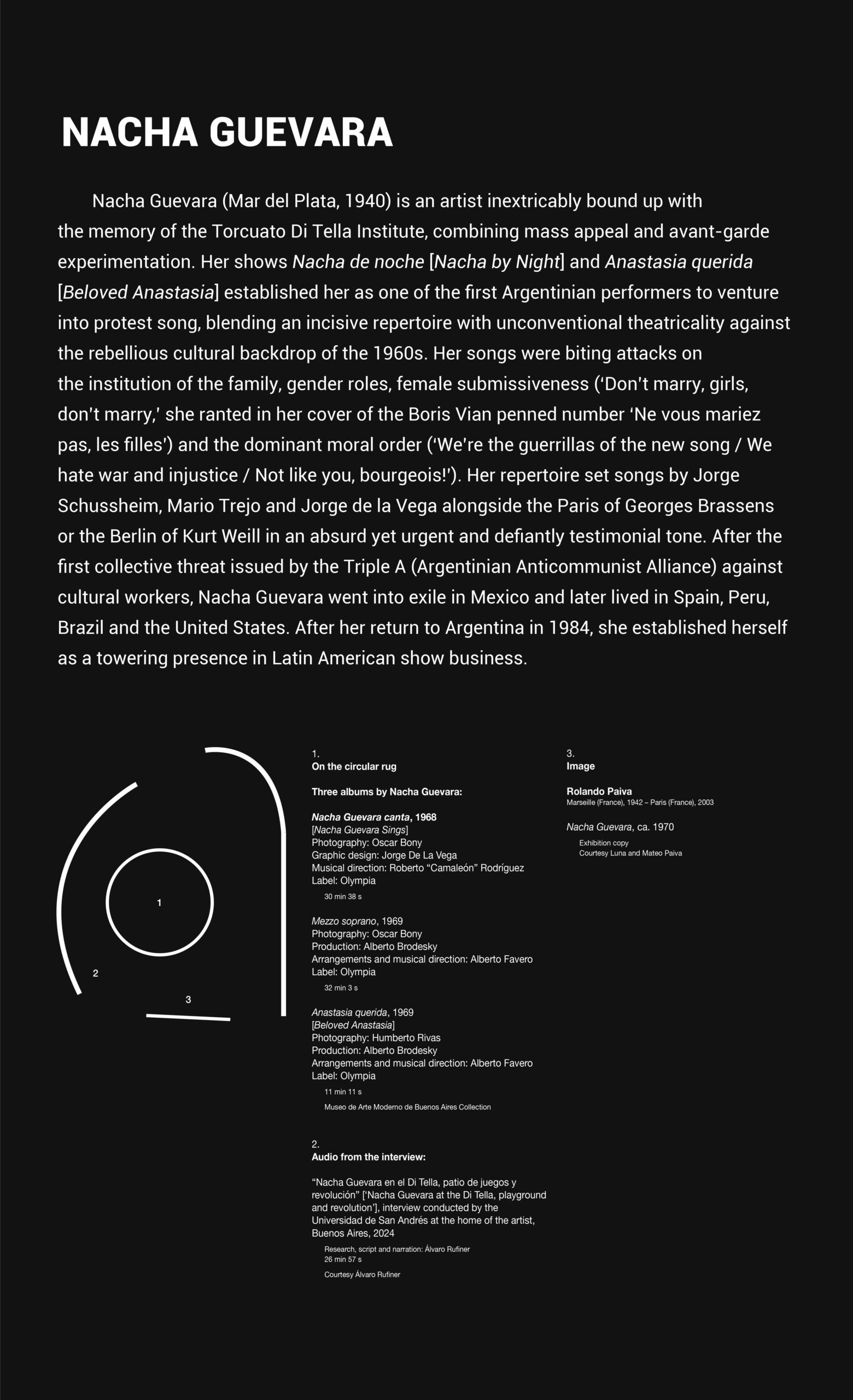 NACHA GUEVARA

Nacha Guevara (Mar del Plata, 1940) is an artist inextricably bound up with the memory of the Torcuato Di Tella Institute, combining mass appeal and avant-garde experimentation. Her shows Nacha de noche [Nacha by Night] and Anastasia querida [Beloved Anastasia] established her as one of the first Argentinian performers to venture into protest song, blending an incisive repertoire with unconventional theatricality against the rebellious cultural backdrop of the 1960s. Her songs were biting attacks on the institution of the family, gender roles, female submissiveness ('Don't marry, girls, don't marry,' she ranted in her cover of the Boris Vian penned number 'Ne vous mariez pas, les filles') and the dominant moral order ('We're the guerrillas of the new song / We hate war and injustice / Not like you, bourgeois!'). Her repertoire set songs by Jorge Schussheim, Mario Trejo and Jorge de la Vega alongside the Paris of Georges Brassens or the Berlin of Kurt Weill in an absurd yet urgent and defiantly testimonial tone. After the first collective threat issued by the Triple A (Argentinian Anticommunist Alliance) against cultural workers, Nacha Guevara went into exile in Mexico and later lived in Spain, Peru, Brazil and the United States. After her return to Argentina in 1984, she established herself as a towering presence in Latin American show business.

1

2

3

1.
On the circular rug

Three albums by Nacha Guevara:

Nacha Guevara canta, 1968
[Nacha Guevara Sings]
Photography: Oscar Bony
Graphic design: Jorge De La Vega
Musical direction: Roberto "Camaleón" Rodríguez
Label: Olympia
30 min 38 s

Mezzo soprano, 1969
Photography: Oscar Bony
Production: Alberto Brodesky
Arrangements and musical direction: Alberto Favero
Label: Olympia
32 min 3 s

Anastasia querida, 1969
[Beloved Anastasia]
Photography: Humberto Rivas
Production: Alberto Brodesky
Arrangements and musical direction: Alberto Favero
Label: Olympia
11 min 11 s
Museo de Arte Moderno de Buenos Aires Collection

2.
Audio from the interview:

"Nacha Guevara en el Di Tella, patio de juegos y revolución" ['Nacha Guevara at the Di Tella, playground and revolution'], interview conducted by the Universidad de San Andrés at the home of the artist, Buenos Aires, 2024
Research, script and narration: Álvaro Rufiner
26 min 57 s
Courtesy Álvaro Rufiner

3.
Image

Rolando Paiva
Marseille (France), 1942 – Paris (France), 2003

Nacha Guevara, ca. 1970
Exhibition copy
Courtesy Luna and Mateo Paiva